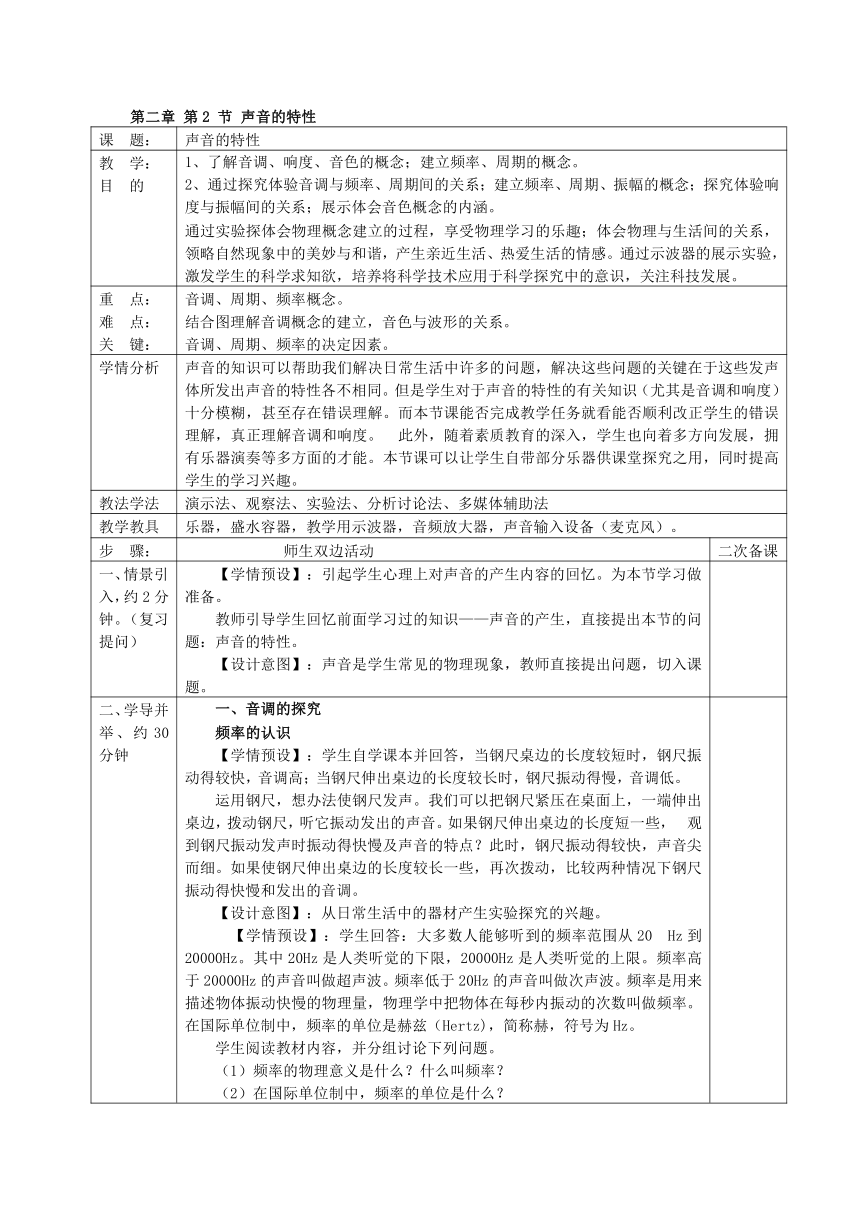 第二章 第 2 节 声音的特性

| 课　题： | 声音的特性 | |
|---|---|---|
| 教　学：目　的 | 1、了解音调、响度、音色的概念；建立频率、周期的概念。<br>2、通过探究体验音调与频率、周期间的关系；建立频率、周期、振幅的概念；探究体验响度与振幅间的关系；展示体会音色概念的内涵。<br>通过实验探体会物理概念建立的过程，享受物理学习的乐趣；体会物理与生活间的关系，领略自然现象中的美妙与和谐，产生亲近生活、热爱生活的情感。通过示波器的展示实验，激发学生的科学求知欲，培养将科学技术应用于科学探究中的意识，关注科技发展。 | |
| 重　点：<br>难　点：<br>关　键： | 音调、周期、频率概念。<br>结合图理解音调概念的建立，音色与波形的关系。<br>音调、周期、频率的决定因素。 | |
| 学情分析 | 声音的知识可以帮助我们解决日常生活中许多的问题，解决这些问题的关键在于这些发声体所发出声音的特性各不相同。但是学生对于声音的特性的有关知识（尤其是音调和响度）十分模糊，甚至存在错误理解。而本节课能否完成教学任务就看能否顺利改正学生的错误理解，真正理解音调和响度。　此外，随着素质教育的深入，学生也向着多方向发展，拥有乐器演奏等多方面的才能。本节课可以让学生自带部分乐器供课堂探究之用，同时提高学生的学习兴趣。 | |
| 教法学法 | 演示法、观察法、实验法、分析讨论法、多媒体辅助法 | |
| 教学教具 | 乐器，盛水容器，教学用示波器，音频放大器，声音输入设备（麦克风）。 | |
| 步　骤： | 师生双边活动 | 二次备课 |
| 一、情景引入，约 2 分钟。（复习提问） | 【学情预设】：引起学生心理上对声音的产生内容的回忆。为本节学习做准备。<br>教师引导学生回忆前面学习过的知识——声音的产生，直接提出本节的问题：声音的特性。<br>【设计意图】：声音是学生常见的物理现象，教师直接提出问题，切入课题。 | |
| 二、学导并举、约 30 分钟 | 一、音调的探究<br>频率的认识<br>【学情预设】：学生自学课本并回答，当钢尺桌边的长度较短时，钢尺振动得较快，音调高；当钢尺伸出桌边的长度较长时，钢尺振动得慢，音调低。<br>运用钢尺，想办法使钢尺发声。我们可以把钢尺紧压在桌面上，一端伸出桌边，拨动钢尺，听它振动发出的声音。如果钢尺伸出桌边的长度短一些，　观到钢尺振动发声时振动得快慢及声音的特点？此时，钢尺振动得较快，声音尖而细。如果使钢尺伸出桌边的长度较长一些，再次拨动，比较两种情况下钢尺振动得快慢和发出的音调。<br>【设计意图】：从日常生活中的器材产生实验探究的兴趣。<br>【学情预设】：学生回答：大多数人能够听到的频率范围从 20　Hz 到 20000Hz。其中 20Hz 是人类听觉的下限，20000Hz 是人类听觉的上限。频率高于 20000Hz 的声音叫做超声波。频率低于 20Hz 的声音叫做次声波。频率是用来描述物体振动快慢的物理量，物理学中把物体在每秒内振动的次数叫做频率。在国际单位制中，频率的单位是赫兹（Hertz)，简称赫，符号为 Hz。<br>学生阅读教材内容，并分组讨论下列问题。<br>（1）频率的物理意义是什么？什么叫频率？<br>（2）在国际单位制中，频率的单位是什么？ | |